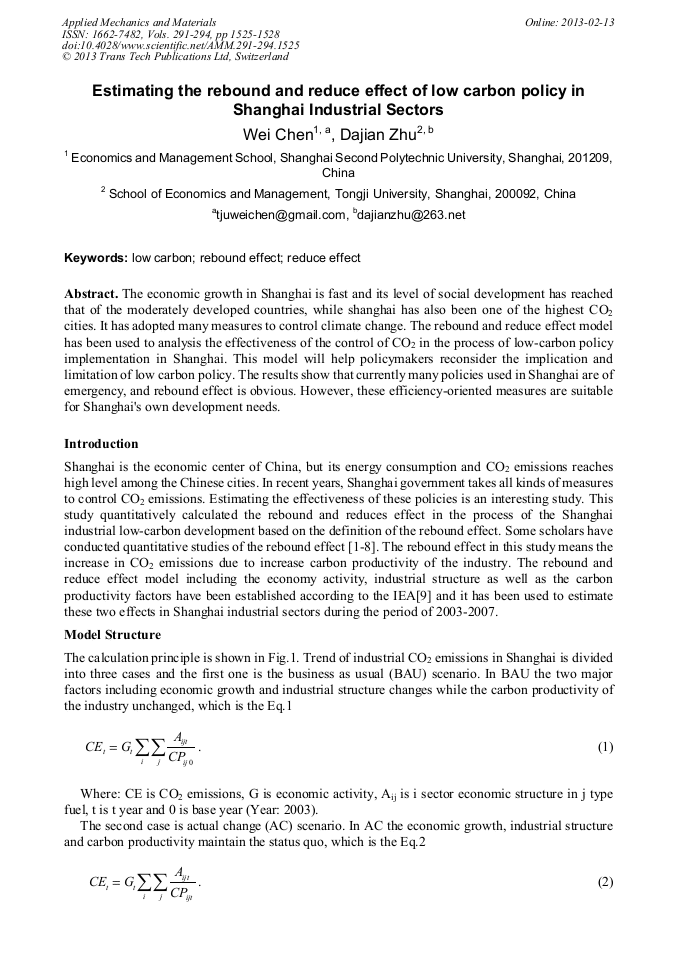 Applied Mechanics and Materials
ISSN: 1662-7482, Vols. 291-294, pp 1525-1528
doi:10.4028/www.scientific.net/AMM.291-294.1525
© 2013 Trans Tech Publications Ltd, Switzerland

Online: 2013-02-13

Estimating the rebound and reduce effect of low carbon policy in Shanghai Industrial Sectors

Wei Chen$^{1, a}$, Dajian Zhu$^{2, b}$

$^1$ Economics and Management School, Shanghai Second Polytechnic University, Shanghai, 201209, China

$^2$ School of Economics and Management, Tongji University, Shanghai, 200092, China

$^a$tjuweichen@gmail.com, $^b$dajianzhu@263.net

Keywords: low carbon; rebound effect; reduce effect

Abstract. The economic growth in Shanghai is fast and its level of social development has reached that of the moderately developed countries, while shanghai has also been one of the highest $CO_2$ cities. It has adopted many measures to control climate change. The rebound and reduce effect model has been used to analysis the effectiveness of the control of $CO_2$ in the process of low-carbon policy implementation in Shanghai. This model will help policymakers reconsider the implication and limitation of low carbon policy. The results show that currently many policies used in Shanghai are of emergency, and rebound effect is obvious. However, these efficiency-oriented measures are suitable for Shanghai's own development needs.

Introduction

Shanghai is the economic center of China, but its energy consumption and $CO_2$ emissions reaches high level among the Chinese cities. In recent years, Shanghai government takes all kinds of measures to control $CO_2$ emissions. Estimating the effectiveness of these policies is an interesting study. This study quantitatively calculated the rebound and reduces effect in the process of the Shanghai industrial low-carbon development based on the definition of the rebound effect. Some scholars have conducted quantitative studies of the rebound effect [1-8]. The rebound effect in this study means the increase in $CO_2$ emissions due to increase carbon productivity of the industry. The rebound and reduce effect model including the economy activity, industrial structure as well as the carbon productivity factors have been established according to the IEA[9] and it has been used to estimate these two effects in Shanghai industrial sectors during the period of 2003-2007.

Model Structure

The calculation principle is shown in Fig.1. Trend of industrial $CO_2$ emissions in Shanghai is divided into three cases and the first one is the business as usual (BAU) scenario. In BAU the two major factors including economic growth and industrial structure changes while the carbon productivity of the industry unchanged, which is the Eq.1

$CE_t = G_t \sum_i \sum_j \frac{A_{ijt}}{CP_{ij0}}$ . (1)

Where: CE is $CO_2$ emissions, G is economic activity, $A_{ij}$ is i sector economic structure in j type fuel, t is t year and 0 is base year (Year: 2003).

The second case is actual change (AC) scenario. In AC the economic growth, industrial structure and carbon productivity maintain the status quo, which is the Eq.2

$CE_t = G_t \sum_i \sum_j \frac{A_{ijt}}{CP_{ijt}}$ . (2)